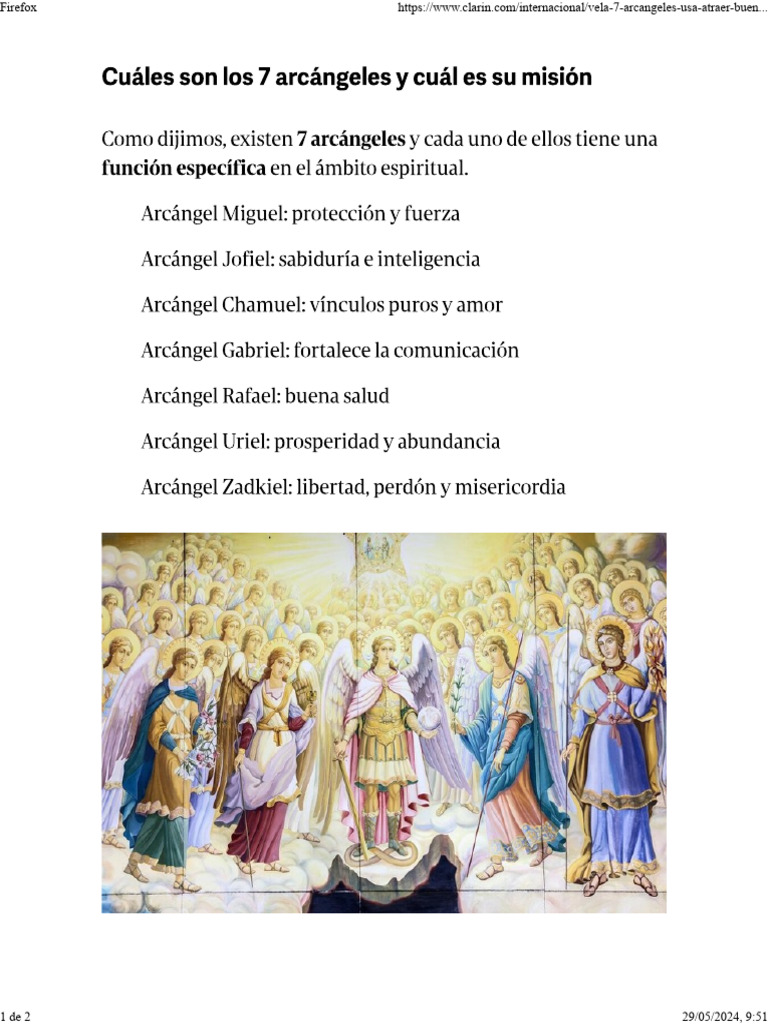 Firefox

https://www.clarin.com/internacional/vela-7-arcangeles-usa-atraer-buen...

Cuáles son los 7 arcángeles y cuál es su misión

Como dijimos, existen 7 arcángeles y cada uno de ellos tiene una función específica en el ámbito espiritual.

Arcángel Miguel: protección y fuerza

Arcángel Jofiel: sabiduría e inteligencia

Arcángel Chamuel: vínculos puros y amor

Arcángel Gabriel: fortalece la comunicación

Arcángel Rafael: buena salud

Arcángel Uriel: prosperidad y abundancia

Arcángel Zadkiel: libertad, perdón y misericordia

1 de 2

29/05/2024, 9:51